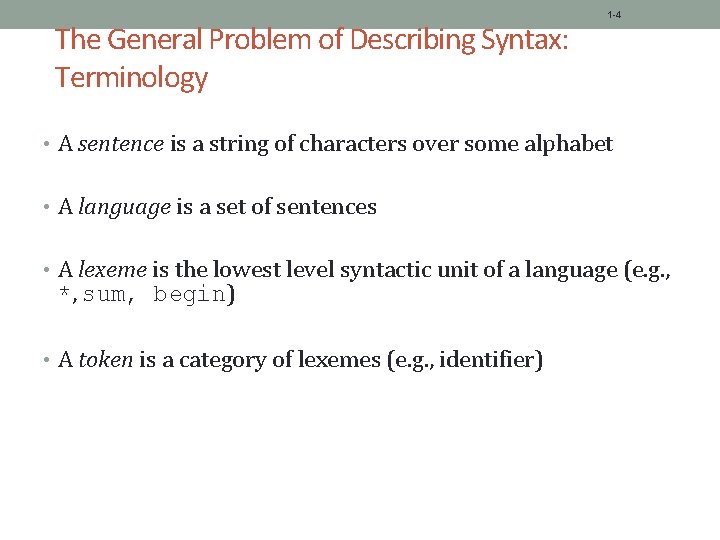 1-4

The General Problem of Describing Syntax: Terminology

• A sentence is a string of characters over some alphabet

• A language is a set of sentences

• A lexeme is the lowest level syntactic unit of a language (e.g., *,sum, begin)

• A token is a category of lexemes (e.g., identifier)